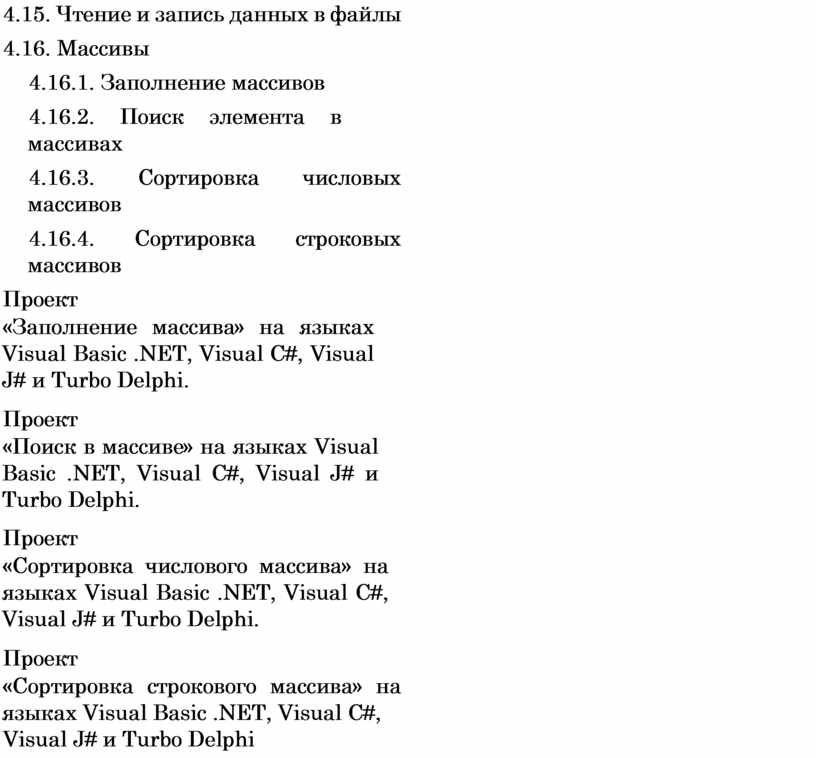 4.15. Чтение и запись данных в файлы

4.16. Массивы

4.16.1. Заполнение массивов

4.16.2. Поиск элемента в массивах

4.16.3. Сортировка числовых массивов

4.16.4. Сортировка строковых массивов

Проект
«Заполнение массива» на языках Visual Basic .NET, Visual C#, Visual J# и Turbo Delphi.

Проект
«Поиск в массиве» на языках Visual Basic .NET, Visual C#, Visual J# и Turbo Delphi.

Проект
«Сортировка числового массива» на языках Visual Basic .NET, Visual C#, Visual J# и Turbo Delphi.

Проект
«Сортировка строкового массива» на языках Visual Basic .NET, Visual C#, Visual J# и Turbo Delphi